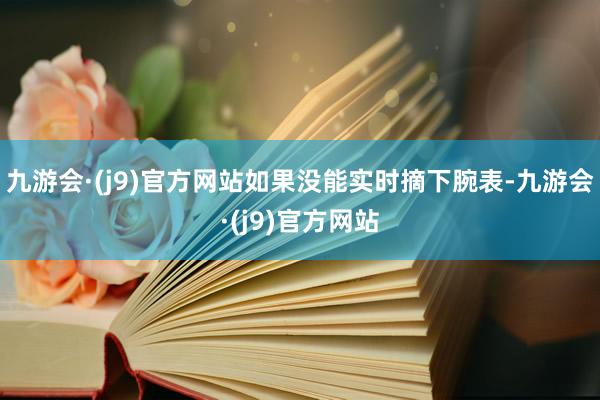 九游会·(j9)官方网站如果没能实时摘下腕表-九游会·(j9)官方网站